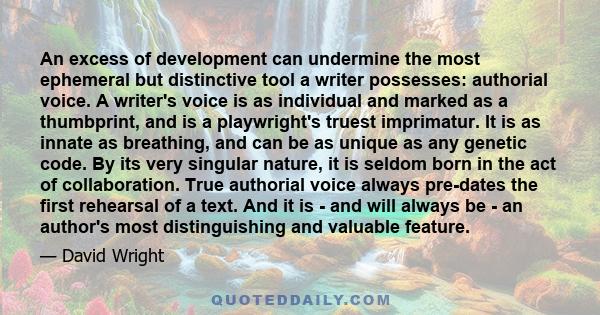 An excess of development can undermine the most ephemeral but distinctive tool a writer possesses: authorial voice. A writer's voice is as individual and marked as a thumbprint, and is a playwright's truest imprimatur. It is as innate as breathing, and can be as unique as any genetic code. By its very singular nature, it is seldom born in the act of collaboration. True authorial voice always pre-dates the first rehearsal of a text. And it is - and will always be - an author's most distinguishing and valuable feature.

— David Wright

QUOTEDDAILY.COM